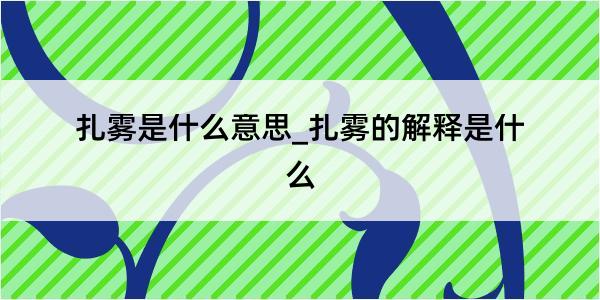 扎雾是什么意思_扎雾的解释是什么